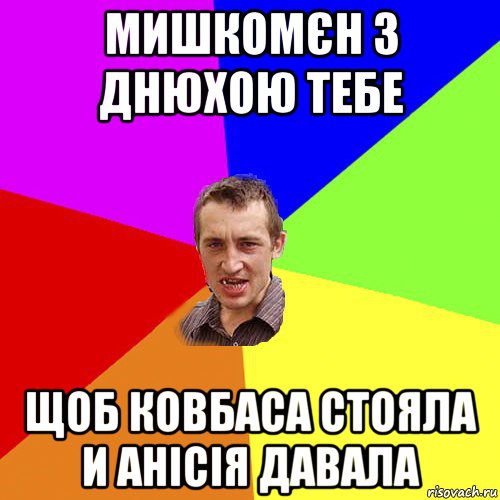 МИШКОМЄН З ДНЮХОЮ ТЕБЕ

ЩОБ КОВБАСА СТОЯЛА И АНІСІЯ ДАВАЛА

risovach.ru